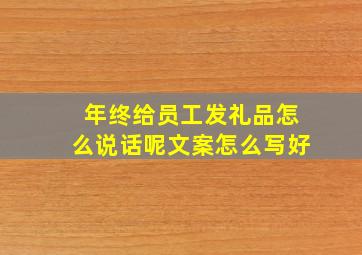 年终给员工发礼品怎么说话呢文案怎么写好